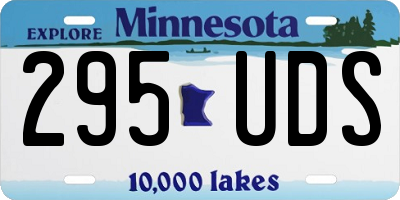 EXPLORE Minnesota

295 UDS

10,000 lakes